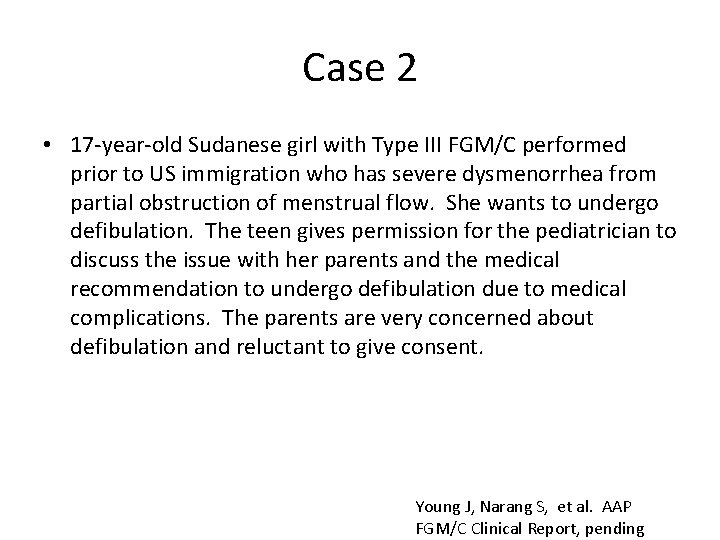 Case 2

• 17-year-old Sudanese girl with Type III FGM/C performed prior to US immigration who has severe dysmenorrhea from partial obstruction of menstrual flow. She wants to undergo defibulation. The teen gives permission for the pediatrician to discuss the issue with her parents and the medical recommendation to undergo defibulation due to medical complications. The parents are very concerned about defibulation and reluctant to give consent.

Young J, Narang S, et al. AAP FGM/C Clinical Report, pending